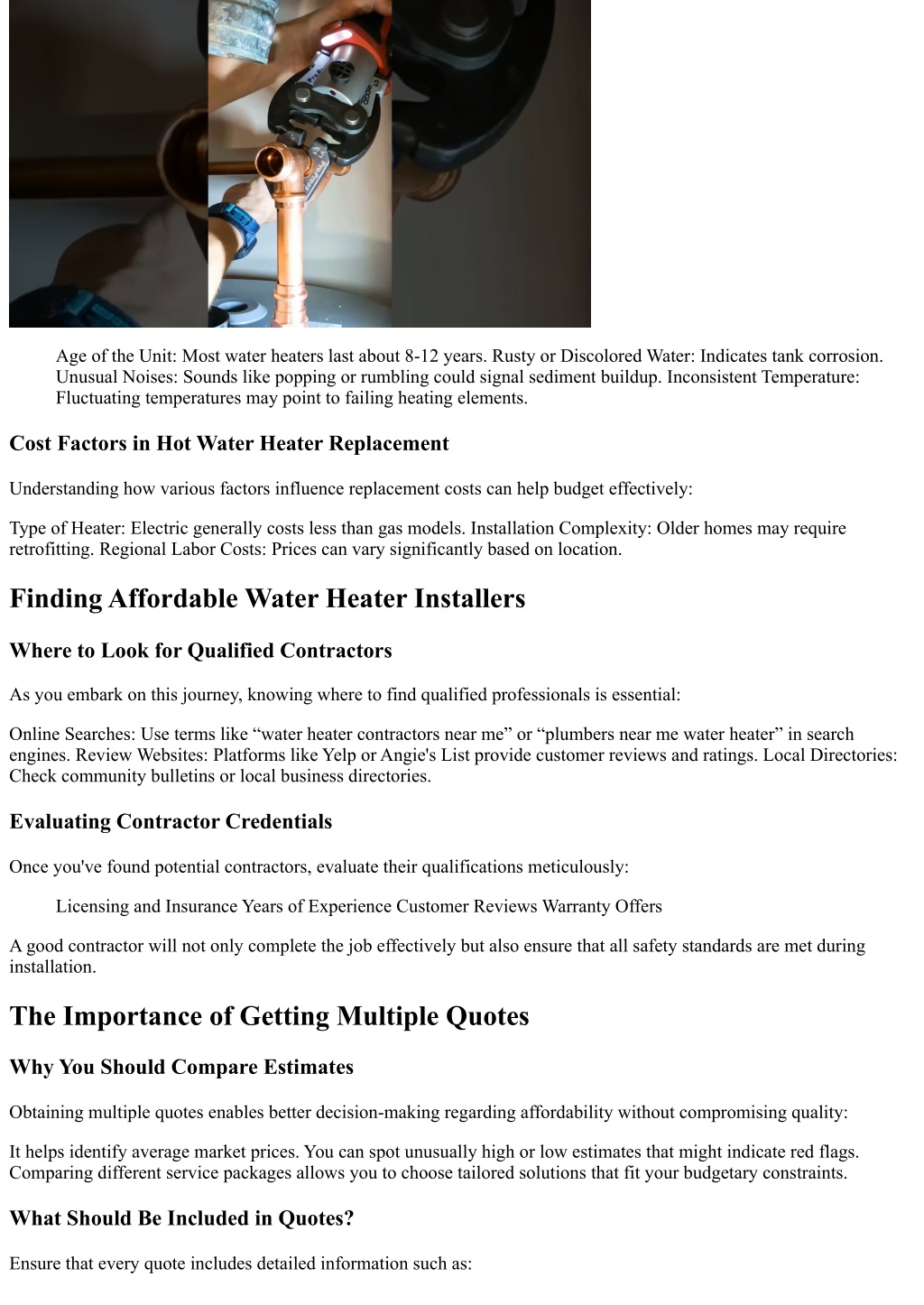 Age of the Unit: Most water heaters last about 8-12 years. Rusty or Discolored Water: Indicates tank corrosion. Unusual Noises: Sounds like popping or rumbling could signal sediment buildup. Inconsistent Temperature: Fluctuating temperatures may point to failing heating elements.

Cost Factors in Hot Water Heater Replacement

Understanding how various factors influence replacement costs can help budget effectively:

Type of Heater: Electric generally costs less than gas models. Installation Complexity: Older homes may require retrofitting. Regional Labor Costs: Prices can vary significantly based on location.

Finding Affordable Water Heater Installers

Where to Look for Qualified Contractors

As you embark on this journey, knowing where to find qualified professionals is essential:

Online Searches: Use terms like “water heater contractors near me” or “plumbers near me water heater” in search engines. Review Websites: Platforms like Yelp or Angie's List provide customer reviews and ratings. Local Directories: Check community bulletins or local business directories.

Evaluating Contractor Credentials

Once you've found potential contractors, evaluate their qualifications meticulously:

Licensing and Insurance Years of Experience Customer Reviews Warranty Offers

A good contractor will not only complete the job effectively but also ensure that all safety standards are met during installation.

The Importance of Getting Multiple Quotes

Why You Should Compare Estimates

Obtaining multiple quotes enables better decision-making regarding affordability without compromising quality:

It helps identify average market prices. You can spot unusually high or low estimates that might indicate red flags. Comparing different service packages allows you to choose tailored solutions that fit your budgetary constraints.

What Should Be Included in Quotes?

Ensure that every quote includes detailed information such as: